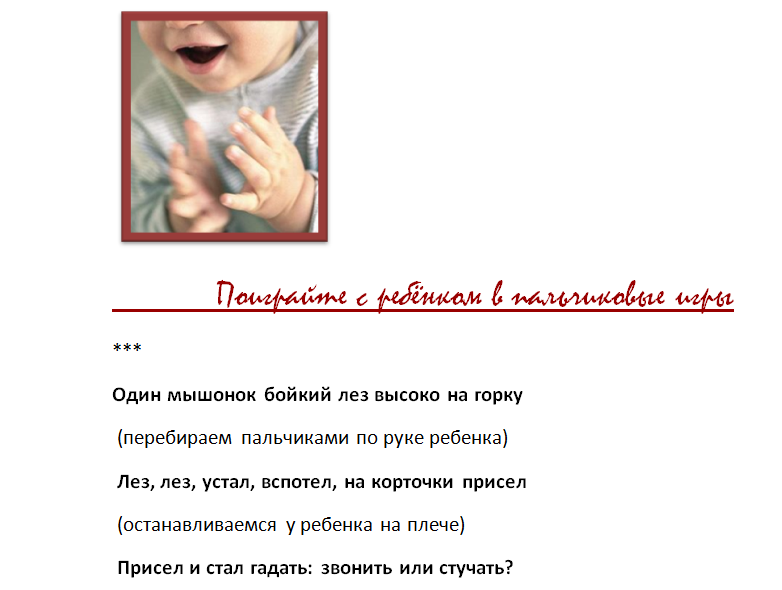 Поиграйте с ребёнком в пальчиковые игры

***

Один мышонок бойкий лез высоко на горку

(перебираем пальчиками по руке ребенка)

Лез, лез, устал, вспотел, на корточки присел

(останавливаемся у ребенка на плече)

Присел и стал гадать: звонить или стучать?